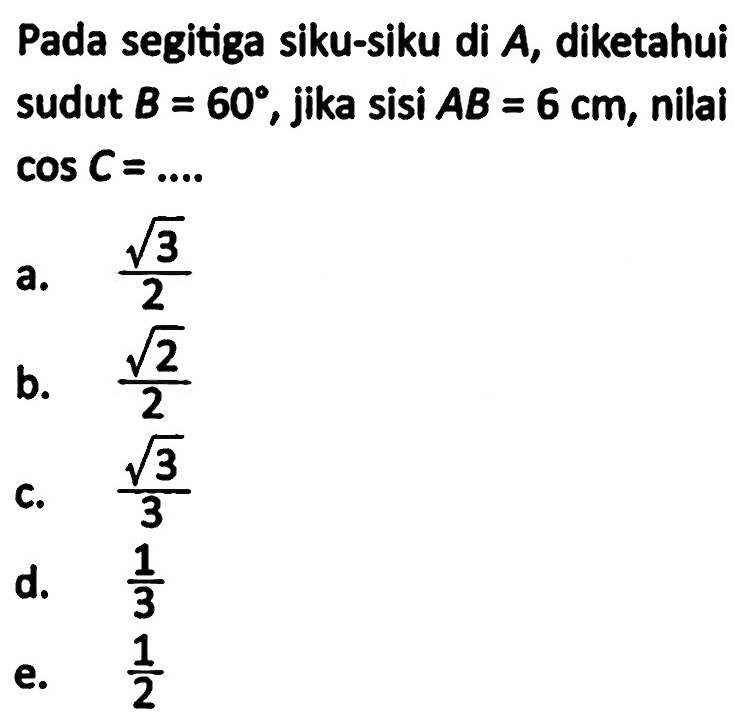 Pada segitiga siku-siku di $A$, diketahui sudut $B = 60°$, jika sisi $AB = 6$ cm, nilai $\cos C = ....$

a. $\frac{\sqrt{3}}{2}$

b. $\frac{\sqrt{2}}{2}$

c. $\frac{\sqrt{3}}{3}$

d. $\frac{1}{3}$

e. $\frac{1}{2}$